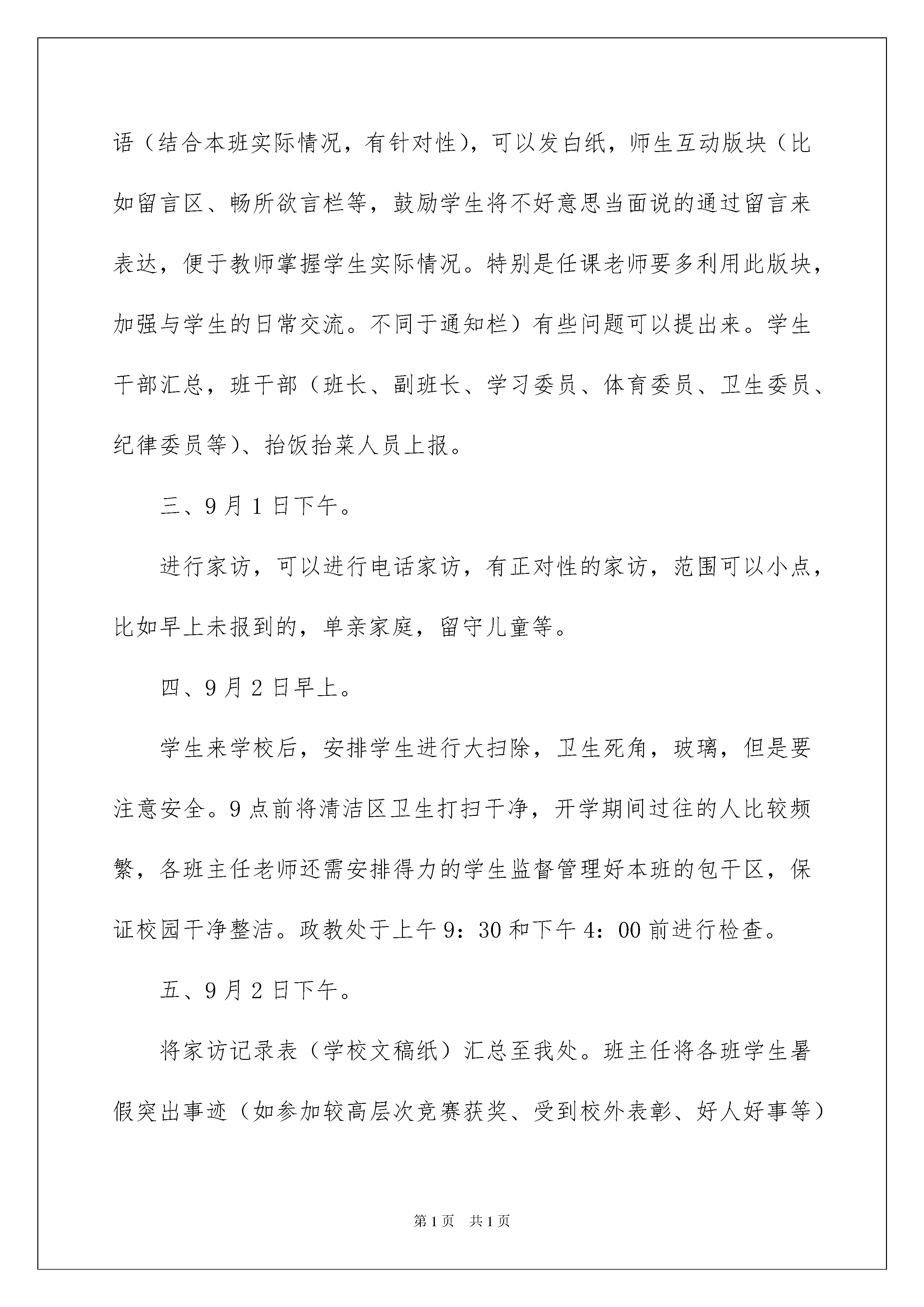 语（结合本班实际情况，有针对性），可以发白纸，师生互动版块（比如留言区、畅所欲言栏等，鼓励学生将不好意思当面说的通过留言来表达，便于教师掌握学生实际情况。特别是任课老师要多利用此版块，加强与学生的日常交流。不同于通知栏）有些问题可以提出来。学生干部汇总，班干部（班长、副班长、学习委员、体育委员、卫生委员、纪律委员等）、抬饭抬菜人员上报。

三、9月1日下午。

进行家访，可以进行电话家访，有正对性的家访，范围可以小点，比如早上未报到的，单亲家庭，留守儿童等。

四、9月2日早上。

学生来学校后，安排学生进行大扫除，卫生死角，玻璃，但是要注意安全。9点前将清洁区卫生打扫干净，开学期间过往的人比较频繁，各班主任老师还需安排得力的学生监督管理好本班的包干区，保证校园干净整洁。政教处于上午9：30和下午4：00前进行检查。

五、9月2日下午。

将家访记录表（学校文稿纸）汇总至我处。班主任将各班学生暑假突出事迹（如参加较高层次竞赛获奖、受到校外表彰、好人好事等）

第1页 共1页